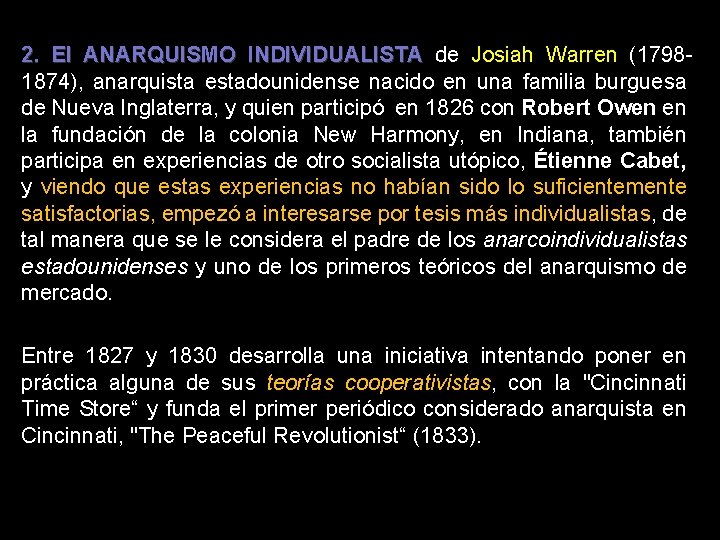 2. El ANARQUISMO INDIVIDUALISTA de Josiah Warren (1798-1874), anarquista estadounidense nacido en una familia burguesa de Nueva Inglaterra, y quien participó en 1826 con Robert Owen en la fundación de la colonia New Harmony, en Indiana, también participa en experiencias de otro socialista utópico, Étienne Cabet, y viendo que estas experiencias no habían sido lo suficientemente satisfactorias, empezó a interesarse por tesis más individualistas, de tal manera que se le considera el padre de los anarcoindividualistas estadounidenses y uno de los primeros teóricos del anarquismo de mercado.

Entre 1827 y 1830 desarrolla una iniciativa intentando poner en práctica alguna de sus teorías cooperativistas, con la "Cincinnati Time Store“ y funda el primer periódico considerado anarquista en Cincinnati, "The Peaceful Revolutionist“ (1833).